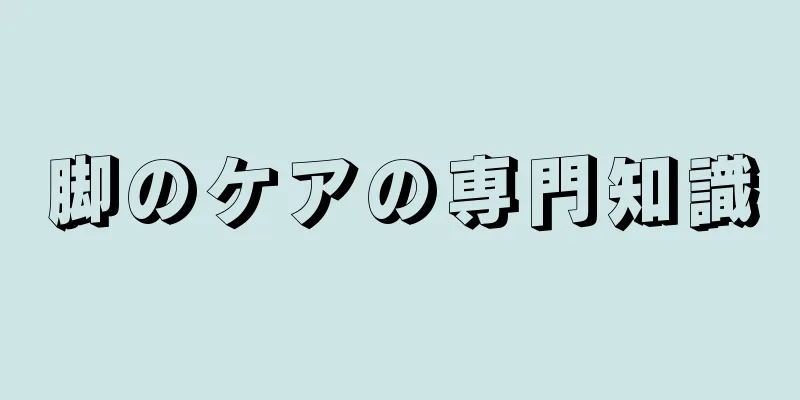 脚のケアの専門知識